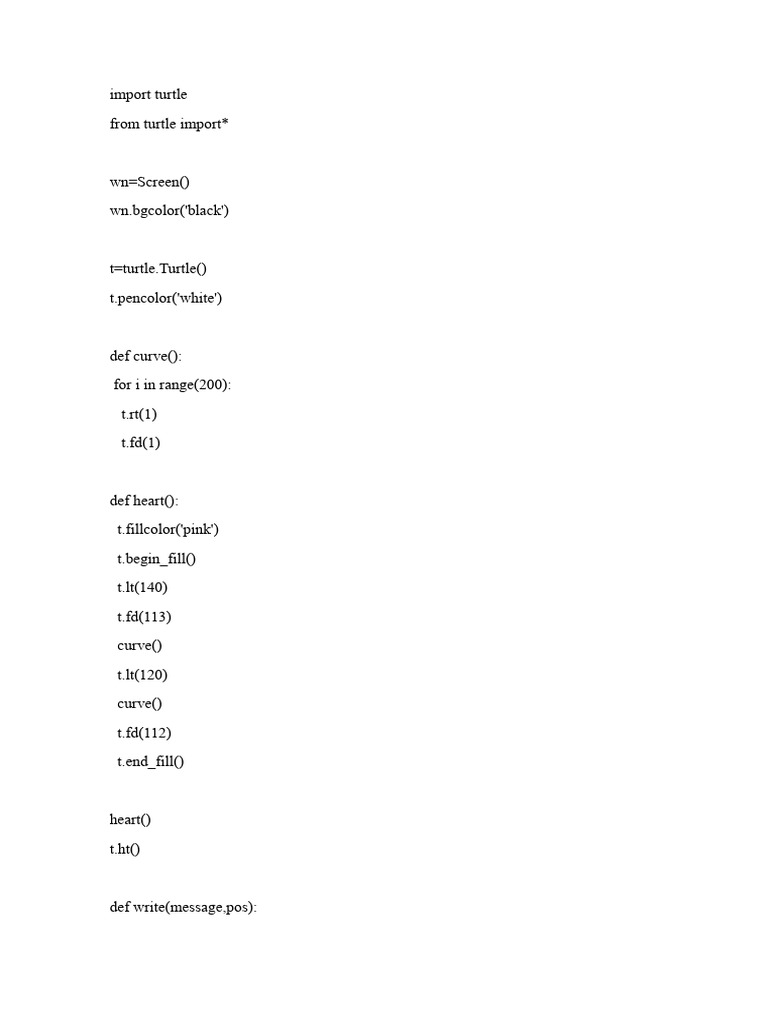 import turtle
from turtle import*

wn=Screen()
wn.bgcolor('black')

t=turtle.Turtle()
t.pencolor('white')

def curve():
 for i in range(200):
   t.rt(1)
   t.fd(1)

def heart():
  t.fillcolor('pink')
  t.begin_fill()
  t.lt(140)
  t.fd(113)
  curve()
  t.lt(120)
  curve()
  t.fd(112)
  t.end_fill()

heart()
t.ht()

def write(message,pos):